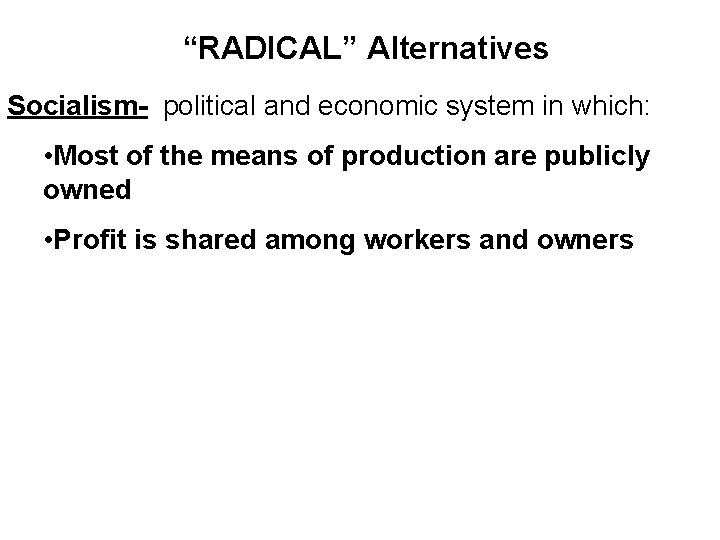 “RADICAL” Alternatives

Socialism- political and economic system in which:

•Most of the means of production are publicly owned

•Profit is shared among workers and owners